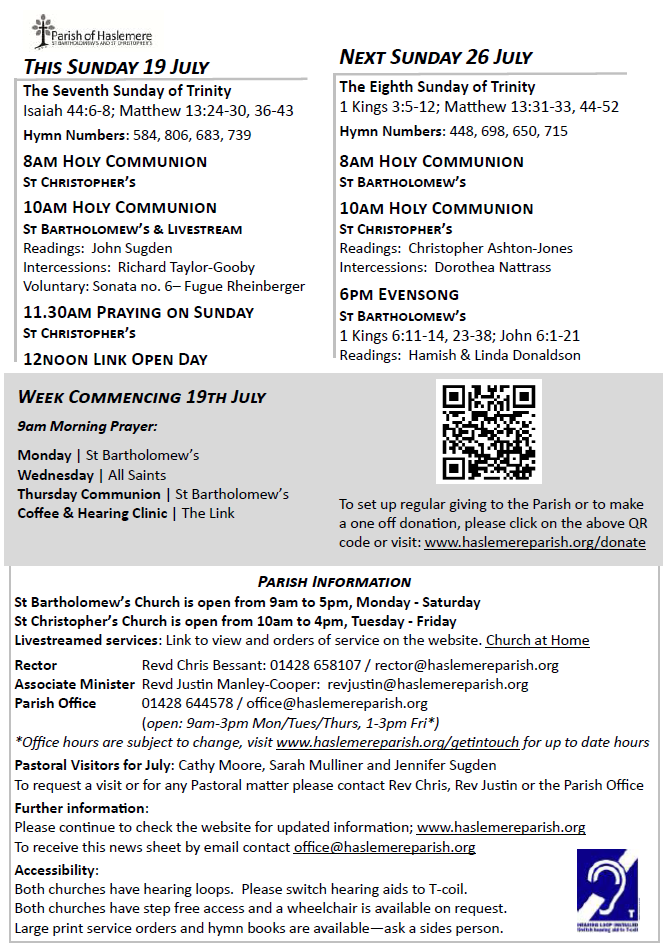 Parish of Haslemere
ST BARTHOLOMEW'S AND ST CHRISTOPHER'S

THIS SUNDAY 19 JULY

The Seventh Sunday of Trinity
Isaiah 44:6-8; Matthew 13:24-30, 36-43

Hymn Numbers: 584, 806, 683, 739

8AM HOLY COMMUNION
ST CHRISTOPHER'S

10AM HOLY COMMUNION
ST BARTHOLOMEW'S & LIVESTREAM
Readings: John Sugden
Intercessions: Richard Taylor-Gooby
Voluntary: Sonata no. 6– Fugue Rheinberger

11.30AM PRAYING ON SUNDAY
ST CHRISTOPHER'S

12NOON LINK OPEN DAY

NEXT SUNDAY 26 JULY

The Eighth Sunday of Trinity
1 Kings 3:5-12; Matthew 13:31-33, 44-52

Hymn Numbers: 448, 698, 650, 715

8AM HOLY COMMUNION
ST BARTHOLOMEW'S

10AM HOLY COMMUNION
ST CHRISTOPHER'S
Readings: Christopher Ashton-Jones
Intercessions: Dorothea Nattrass

6PM EVENSONG
ST BARTHOLOMEW'S
1 Kings 6:11-14, 23-38; John 6:1-21
Readings: Hamish & Linda Donaldson

WEEK COMMENCING 19TH JULY

9am Morning Prayer:

Monday | St Bartholomew's
Wednesday | All Saints
Thursday Communion | St Bartholomew's
Coffee & Hearing Clinic | The Link

To set up regular giving to the Parish or to make a one off donation, please click on the above QR code or visit: www.haslemereparish.org/donate

PARISH INFORMATION

St Bartholomew's Church is open from 9am to 5pm, Monday - Saturday
St Christopher's Church is open from 10am to 4pm, Tuesday - Friday
Livestreamed services: Link to view and orders of service on the website. Church at Home

Rector Revd Chris Bessant: 01428 658107 / rector@haslemereparish.org
Associate Minister Revd Justin Manley-Cooper: revjustin@haslemereparish.org
Parish Office 01428 644578 / office@haslemereparish.org
(open: 9am-3pm Mon/Tues/Thurs, 1-3pm Fri*)
*Office hours are subject to change, visit www.haslemereparish.org/getintouch for up to date hours

Pastoral Visitors for July: Cathy Moore, Sarah Mulliner and Jennifer Sugden
To request a visit or for any Pastoral matter please contact Rev Chris, Rev Justin or the Parish Office

Further information:
Please continue to check the website for updated information; www.haslemereparish.org
To receive this news sheet by email contact office@haslemereparish.org

Accessibility:
Both churches have hearing loops. Please switch hearing aids to T-coil.
Both churches have step free access and a wheelchair is available on request.
Large print service orders and hymn books are available—ask a sides person.